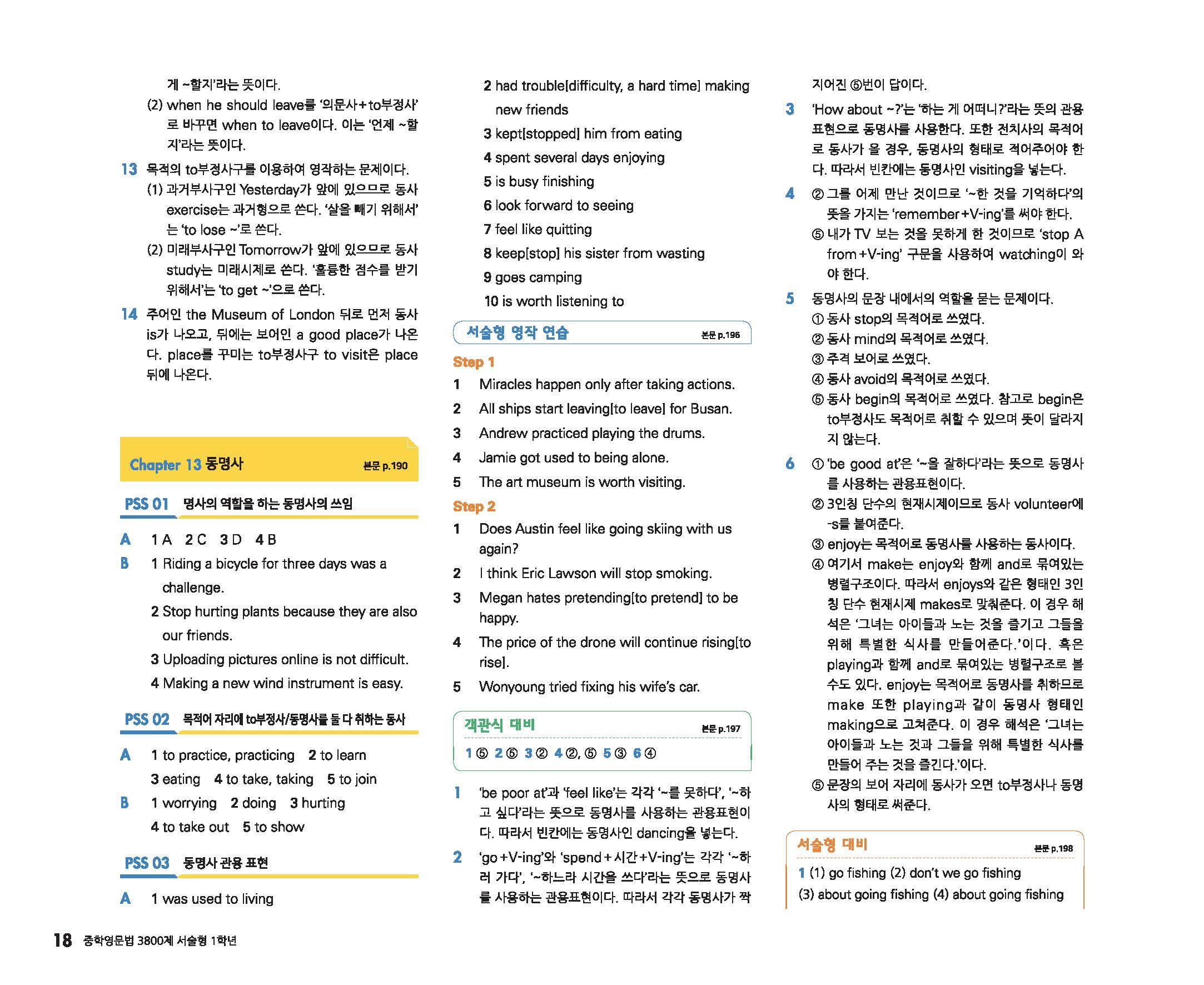 게 ~할지'라는 뜻이다.
(2) when he should leave를 '의문사+to부정사'로 바꾸면 when to leave이다. 이는 '언제 ~할지'라는 뜻이다.

13 목적의 to부정사구를 이용하여 영작하는 문제이다.
(1) 과거부사구인 Yesterday가 앞에 있으므로 동사 exercise는 과거형으로 쓴다. '살을 빼기 위해서'는 'to lose ~'로 쓴다.
(2) 미래부사구인 Tomorrow가 앞에 있으므로 동사 study는 미래시제로 쓴다. '훌륭한 점수를 받기 위해서'는 'to get ~'으로 쓴다.

14 주어인 the Museum of London 뒤로 먼저 동사 is가 나오고, 뒤에는 보어인 a good place가 나온다. place를 꾸미는 to부정사구 to visit은 place 뒤에 나온다.

Chapter 13 동명사 본문 p.190

PSS 01 명사의 역할을 하는 동명사의 쓰임

A 1 A 2 C 3 D 4 B
B 1 Riding a bicycle for three days was a challenge.
2 Stop hurting plants because they are also our friends.
3 Uploading pictures online is not difficult.
4 Making a new wind instrument is easy.

PSS 02 목적어 자리에 to부정사/동명사를 둘 다 취하는 동사

A 1 to practice, practicing 2 to learn
3 eating 4 to take, taking 5 to join
B 1 worrying 2 doing 3 hurting
4 to take out 5 to show

PSS 03 동명사 관용 표현

A 1 was used to living
2 had trouble[difficulty, a hard time] making new friends
3 kept[stopped] him from eating
4 spent several days enjoying
5 is busy finishing
6 look forward to seeing
7 feel like quitting
8 keep[stop] his sister from wasting
9 goes camping
10 is worth listening to

서술형 영작 연습 본문 p.196

Step 1
1 Miracles happen only after taking actions.
2 All ships start leaving[to leave] for Busan.
3 Andrew practiced playing the drums.
4 Jamie got used to being alone.
5 The art museum is worth visiting.
Step 2
1 Does Austin feel like going skiing with us again?
2 I think Eric Lawson will stop smoking.
3 Megan hates pretending[to pretend] to be happy.
4 The price of the drone will continue rising[to rise].
5 Wonyoung tried fixing his wife's car.

객관식 대비 본문 p.197
1 ⑤ 2 ⑤ 3 ② 4 ②, ⑤ 5 ③ 6 ④

1 'be poor at'과 'feel like'는 각각 '~를 못하다', '~하고 싶다'라는 뜻으로 동명사를 사용하는 관용표현이다. 따라서 빈칸에는 동명사인 dancing을 넣는다.
2 'go+V-ing'와 'spend+시간+V-ing'는 각각 '~하러 가다', '~하느라 시간을 쓰다'라는 뜻으로 동명사를 사용하는 관용표현이다. 따라서 각각 동명사가 짝지어진 ⑤번이 답이다.
3 'How about ~?'는 '하는 게 어떠니?'라는 뜻의 관용표현으로 동명사를 사용한다. 또한 전치사의 목적어로 동사가 올 경우, 동명사의 형태로 적어주어야 한다. 따라서 빈칸에는 동명사인 visiting을 넣는다.
4 ② 그를 어제 만난 것이므로 '~한 것을 기억하다'의 뜻을 가지는 'remember+V-ing'를 써야 한다.
⑤ 내가 TV 보는 것을 못하게 한 것이므로 'stop A from+V-ing' 구문을 사용하여 watching이 와야 한다.
5 동명사의 문장 내에서의 역할을 묻는 문제이다.
① 동사 stop의 목적어로 쓰였다.
② 동사 mind의 목적어로 쓰였다.
③ 주격 보어로 쓰였다.
④ 동사 avoid의 목적어로 쓰였다.
⑤ 동사 begin의 목적어로 쓰였다. 참고로 begin은 to부정사도 목적어로 취할 수 있으며 뜻이 달라지지 않는다.
6 ① 'be good at'은 '~을 잘하다'라는 뜻으로 동명사를 사용하는 관용표현이다.
② 3인칭 단수의 현재시제이므로 동사 volunteer에 -s를 붙여준다.
③ enjoy는 목적어로 동명사를 사용하는 동사이다.
④ 여기서 make는 enjoy와 함께 and로 묶여있는 병렬구조이다. 따라서 enjoys와 같은 형태인 3인칭 단수 현재시제 makes로 맞춰준다. 이 경우 해석은 '그녀는 아이들과 노는 것을 즐기고 그들을 위해 특별한 식사를 만들어준다.'이다. 혹은 playing과 함께 and로 묶여있는 병렬구조로 볼 수도 있다. enjoy는 목적어로 동명사를 취하므로 make 또한 playing과 같이 동명사 형태인 making으로 고쳐준다. 이 경우 해석은 '그녀는 아이들과 노는 것과 그들을 위해 특별한 식사를 만들어 주는 것을 즐긴다.'이다.
⑤ 문장의 보어 자리에 동사가 오면 to부정사나 동명사의 형태로 써준다.

서술형 대비 본문 p.198
1 (1) go fishing (2) don't we go fishing
(3) about going fishing (4) about going fishing

18 중학영문법 3800제 서술형 1학년